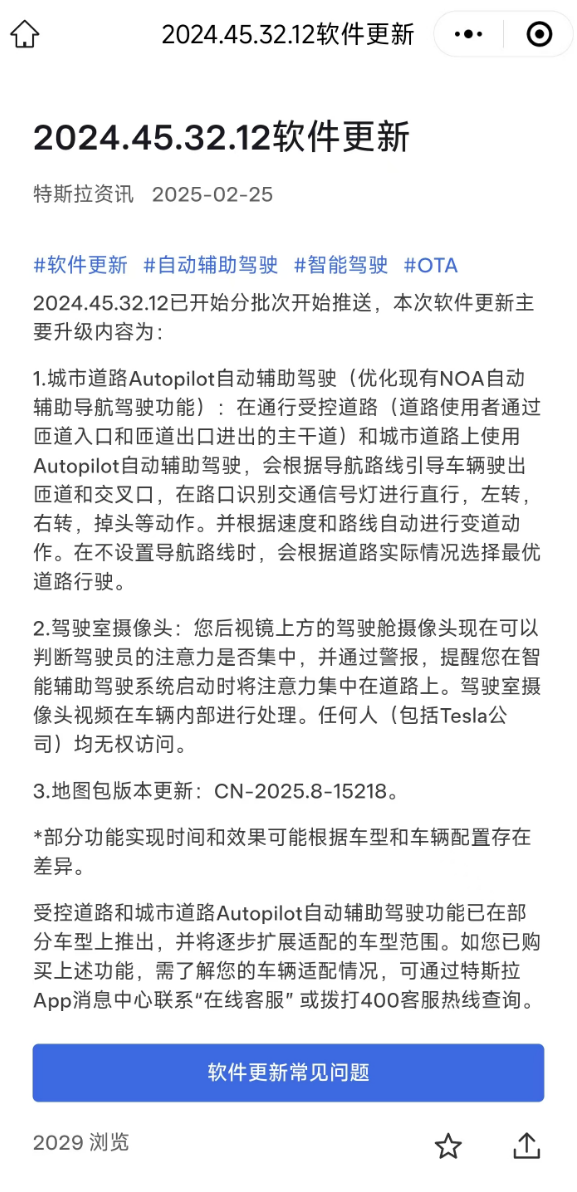 2024.45.32.12软件更新

2024.45.32.12软件更新

特斯拉资讯 2025-02-25

#软件更新 #自动辅助驾驶 #智能驾驶 #OTA

2024.45.32.12已开始分批次开始推送，本次软件更新主要升级内容为：

1.城市道路Autopilot自动辅助驾驶（优化现有NOA自动辅助导航驾驶功能）：在通行受控道路（道路使用者通过匝道入口和匝道出口进出的主干道）和城市道路上使用Autopilot自动辅助驾驶，会根据导航路线引导车辆驶出匝道和交叉口，在路口识别交通信号灯进行直行，左转，右转，掉头等动作。并根据速度和路线自动进行变道动作。在不设置导航路线时，会根据道路实际情况选择最优道路行驶。

2.驾驶室摄像头：您后视镜上方的驾驶舱摄像头现在可以判断驾驶员的注意力是否集中，并通过警报，提醒您在智能辅助驾驶系统启动时将注意力集中在道路上。驾驶室摄像头视频在车辆内部进行处理。任何人（包括Tesla公司）均无权访问。

3.地图包版本更新：CN-2025.8-15218。

*部分功能实现时间和效果可能根据车型和车辆配置存在差异。

受控道路和城市道路Autopilot自动辅助驾驶功能已在部分车型上推出，并将逐步扩展适配的车型范围。如您已购买上述功能，需了解您的车辆适配情况，可通过特斯拉App消息中心联系“在线客服” 或拨打400客服热线查询。

软件更新常见问题

2029 浏览